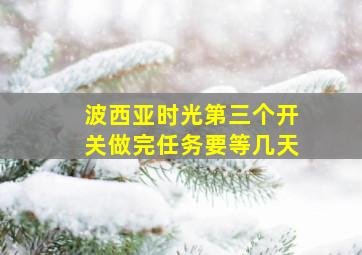 波西亚时光第三个开关做完任务要等几天